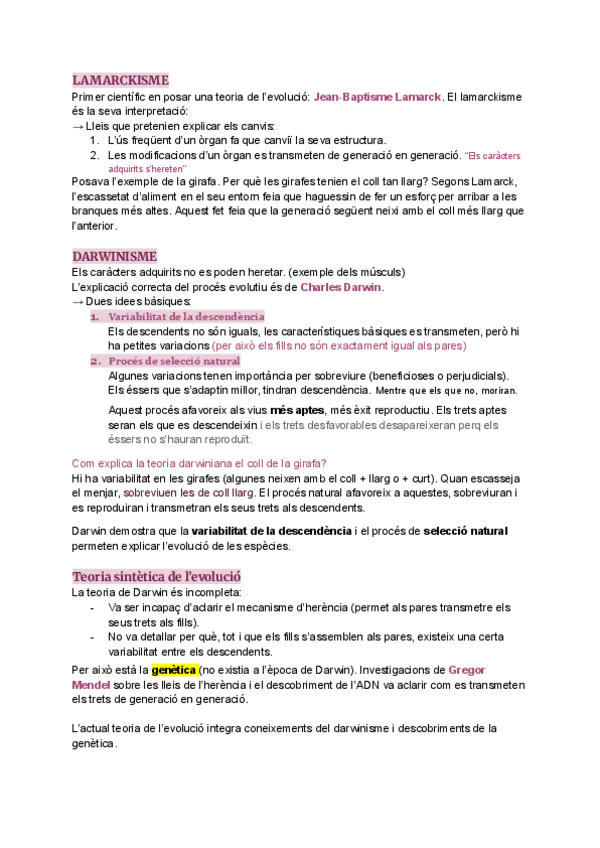 LAMARCKISME

Primer científic en posar una teoria de l'evolució: Jean-Baptisme Lamarck. El lamarckisme és la seva interpretació:
→ Lleis que pretenien explicar els canvis:
1. L'ús freqüent d'un òrgan fa que canviï la seva estructura.
2. Les modificacions d'un òrgan es transmeten de generació en generació. "Els caràcters adquirits s'hereten"

Posava l'exemple de la girafa. Per què les girafes tenien el coll tan llarg? Segons Lamarck, l'escassetat d'aliment en el seu entorn feia que haguessin de fer un esforç per arribar a les branques més altes. Aquest fet feia que la generació següent neixi amb el coll més llarg que l'anterior.

DARWINISME

Els caràcters adquirits no es poden heretar. (exemple dels músculs)
L'explicació correcta del procés evolutiu és de Charles Darwin.
→ Dues idees bàsiques:
1. Variabilitat de la descendència
Els descendents no són iguals, les característiques bàsiques es transmeten, però hi ha petites variacions (per això els fills no són exactament igual als pares)
2. Procés de selecció natural
Algunes variacions tenen importància per sobreviure (beneficioses o perjudicials). Els éssers que s'adaptin millor, tindran descendència. Mentre que els que no, moriran.

Aquest procés afavoreix als vius més aptes, més èxit reproductiu. Els trets aptes seran els que es descendeixin i els trets desfavorables desapareixeran perq els éssers no s'hauran reproduït.

Com explica la teoria darwiniana el coll de la girafa?
Hi ha variabilitat en les girafes (algunes neixen amb el coll + llarg o + curt). Quan escasseja el menjar, sobreviuen les de coll llarg. El procés natural afavoreix a aquestes, sobreviuran i es reproduiran i transmetran els seus trets als descendents.

Darwin demostra que la variabilitat de la descendència i el procés de selecció natural permeten explicar l'evolució de les espècies.

Teoria sintètica de l'evolució

La teoria de Darwin és incompleta:
- Va ser incapaç d'aclarir el mecanisme d'herència (permet als pares transmetre els seus trets als fills).
- No va detallar per què, tot i que els fills s'assemblen als pares, existeix una certa variabilitat entre els descendents.

Per això està la genètica (no existia a l'època de Darwin). Investigacions de Gregor Mendel sobre les lleis de l'herència i el descobriment de l'ADN va aclarir com es transmeten els trets de generació en generació.

L'actual teoria de l'evolució integra coneixements del darwinisme i descobriments de la genètica.